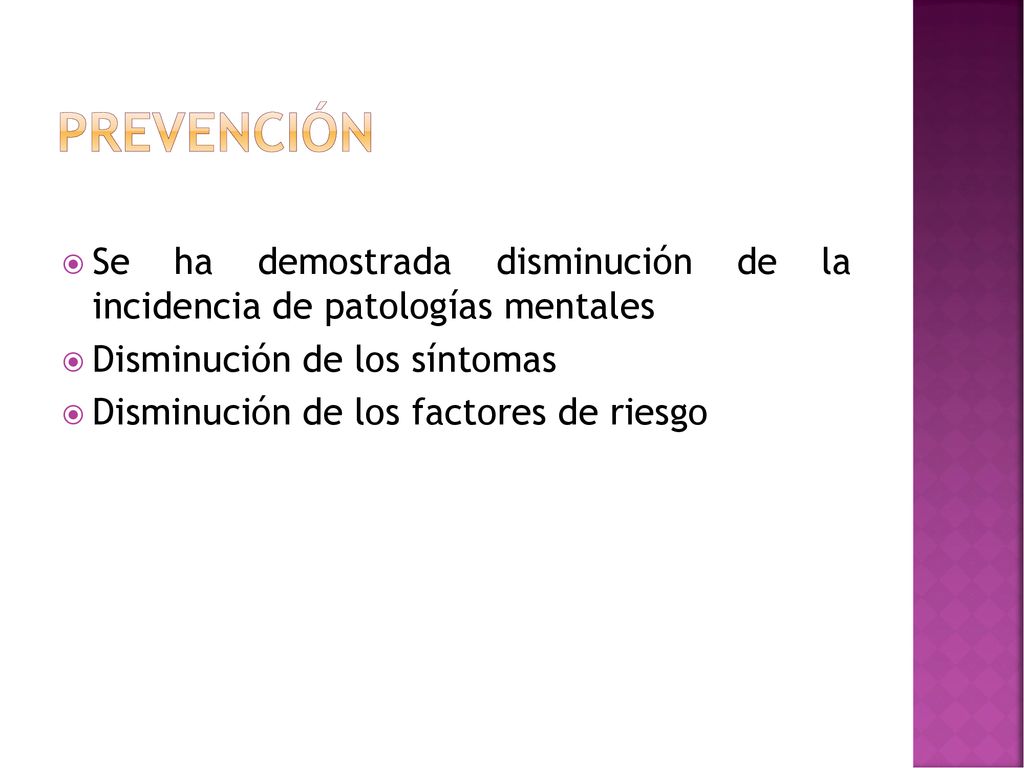 PREVENCIÓN

Se ha demostrada disminución de la incidencia de patologías mentales

Disminución de los síntomas

Disminución de los factores de riesgo